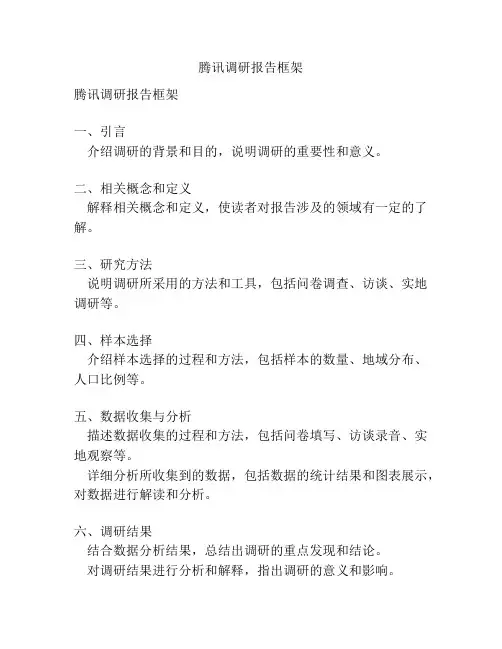 腾讯调研报告框架

腾讯调研报告框架

一、引言
介绍调研的背景和目的，说明调研的重要性和意义。

二、相关概念和定义
解释相关概念和定义，使读者对报告涉及的领域有一定的了解。

三、研究方法
说明调研所采用的方法和工具，包括问卷调查、访谈、实地调研等。

四、样本选择
介绍样本选择的过程和方法，包括样本的数量、地域分布、人口比例等。

五、数据收集与分析
描述数据收集的过程和方法，包括问卷填写、访谈录音、实地观察等。
详细分析所收集到的数据，包括数据的统计结果和图表展示，对数据进行解读和分析。

六、调研结果
结合数据分析结果，总结出调研的重点发现和结论。
对调研结果进行分析和解释，指出调研的意义和影响。